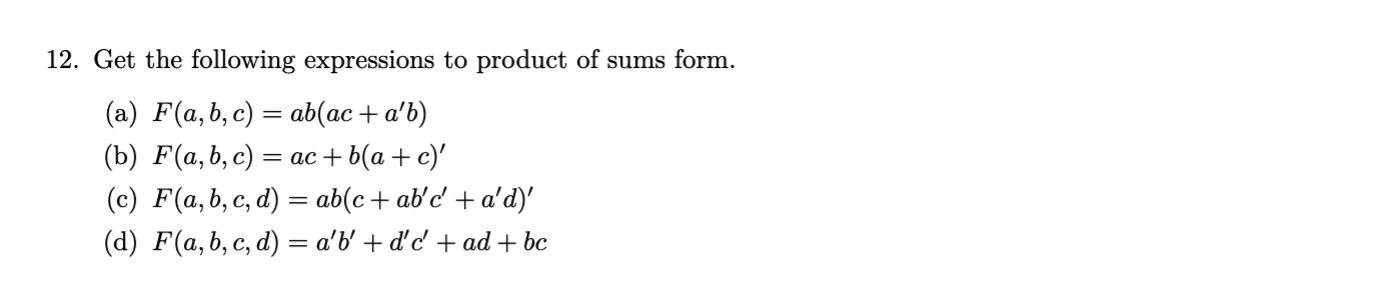 12. Get the following expressions to product of sums form.

(a) $F(a, b, c) = ab(ac + a'b)$

(b) $F(a, b, c) = ac + b(a + c)'$

(c) $F(a, b, c, d) = ab(c + ab'c' + a'd)'$

(d) $F(a, b, c, d) = a'b' + d'c' + ad + bc$